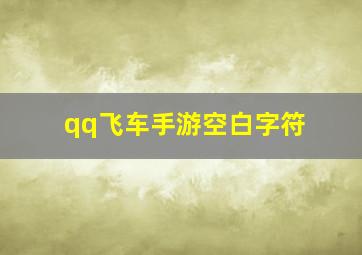 qq飞车手游空白字符